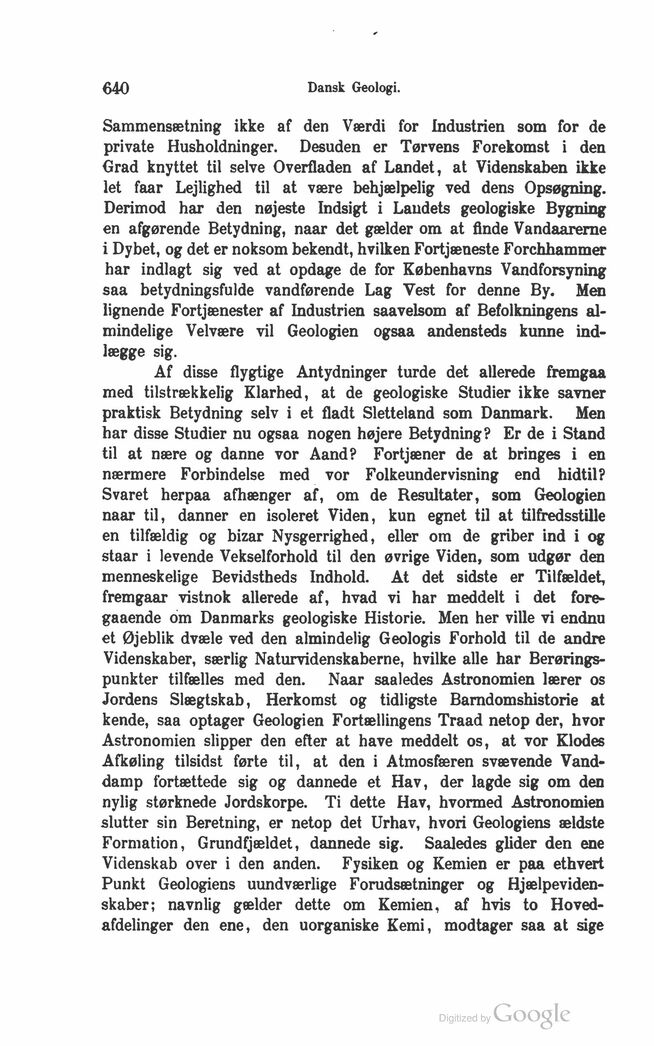 640 Dansk Geologi.

Sammensætning ikke af den Værdi for Industrien som for de private Husholdninger. Desuden er Tørvens Forekomst i den Grad knyttet til selve Overfladen af Landet, at Videnskaben ikke let faar Lejlighed til at være behjælpelig ved dens Opsøgning. Derimod har den nøjeste Indsigt i Landets geologiske Bygning en afgørende Betydning, naar det gælder om at finde Vandaarerne i Dybet, og det er noksom bekendt, hvilken Fortjæneste Forchhammer har indlagt sig ved at opdage de for Københavns Vandforsyning saa betydningsfulde vandførende Lag Vest for denne By. Men lignende Fortjænester af Industrien saavelsom af Befolkningens almindelige Velvære vil Geologien ogsaa andensteds kunne indlægge sig.

Af disse flygtige Antydninger turde det allerede fremgaa med tilstrækkelig Klarhed, at de geologiske Studier ikke savner praktisk Betydning selv i et fladt Sletteland som Danmark. Men har disse Studier nu ogsaa nogen højere Betydning? Er de i Stand til at nære og danne vor Aand? Fortjæner de at bringes i en nærmere Forbindelse med vor Folkeundervisning end hidtil? Svaret herpaa afhænger af, om de Resultater, som Geologien naar til, danner en isoleret Viden, kun egnet til at tilfredsstille en tilfældig og bizar Nysgerrighed, eller om de griber ind i og staar i levende Vekselforhold til den øvrige Viden, som udgør den menneskelige Bevidstheds Indhold. At det sidste er Tilfældet, fremgaar vistnok allerede af, hvad vi har meddelt i det foregaaende om Danmarks geologiske Historie. Men her ville vi endnu et Øjeblik dvæle ved den almindelig Geologis Forhold til de andre Videnskaber, særlig Naturvidenskaberne, hvilke alle har Berøringspunkter tilfælles med den. Naar saaledes Astronomien lærer os Jordens Slægtskab, Herkomst og tidligste Barndomshistorie at kende, saa optager Geologien Fortællingens Traad netop der, hvor Astronomien slipper den efter at have meddelt os, at vor Klodes Afkøling tilsidst førte til, at den i Atmosfæren svævende Vanddamp fortættede sig og dannede et Hav, der lagde sig om den nylig størknede Jordskorpe. Ti dette Hav, hvormed Astronomien slutter sin Beretning, er netop det Urhav, hvori Geologiens ældste Formation, Grundfjældet, dannede sig. Saaledes glider den ene Videnskab over i den anden. Fysiken og Kemien er paa ethvert Punkt Geologiens uundværlige Forudsætninger og Hjælpevidenskaber; navnlig gælder dette om Kemien, af hvis to Hovedafdelinger den ene, den uorganiske Kemi, modtager saa at sige

Digitized by Google